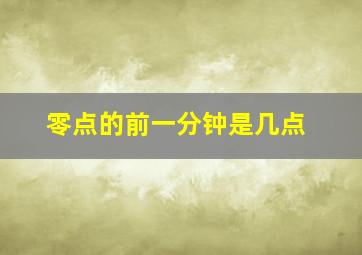 零点的前一分钟是几点